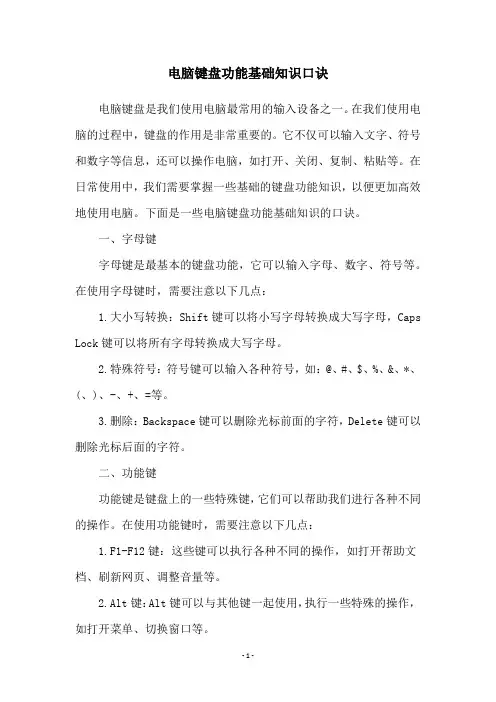 电脑键盘功能基础知识口诀

电脑键盘是我们使用电脑最常用的输入设备之一。在我们使用电脑的过程中，键盘的作用是非常重要的。它不仅可以输入文字、符号和数字等信息，还可以操作电脑，如打开、关闭、复制、粘贴等。在日常使用中，我们需要掌握一些基础的键盘功能知识，以便更加高效地使用电脑。下面是一些电脑键盘功能基础知识的口诀。

一、字母键

字母键是最基本的键盘功能，它可以输入字母、数字、符号等。在使用字母键时，需要注意以下几点：

1.大小写转换：Shift键可以将小写字母转换成大写字母，Caps Lock键可以将所有字母转换成大写字母。

2.特殊符号：符号键可以输入各种符号，如：@、#、$、%、&、*、(、)、-、+、=等。

3.删除：Backspace键可以删除光标前面的字符，Delete键可以删除光标后面的字符。

二、功能键

功能键是键盘上的一些特殊键，它们可以帮助我们进行各种不同的操作。在使用功能键时，需要注意以下几点：

1.F1-F12键：这些键可以执行各种不同的操作，如打开帮助文档、刷新网页、调整音量等。

2.Alt键：Alt键可以与其他键一起使用，执行一些特殊的操作，如打开菜单、切换窗口等。

-1-